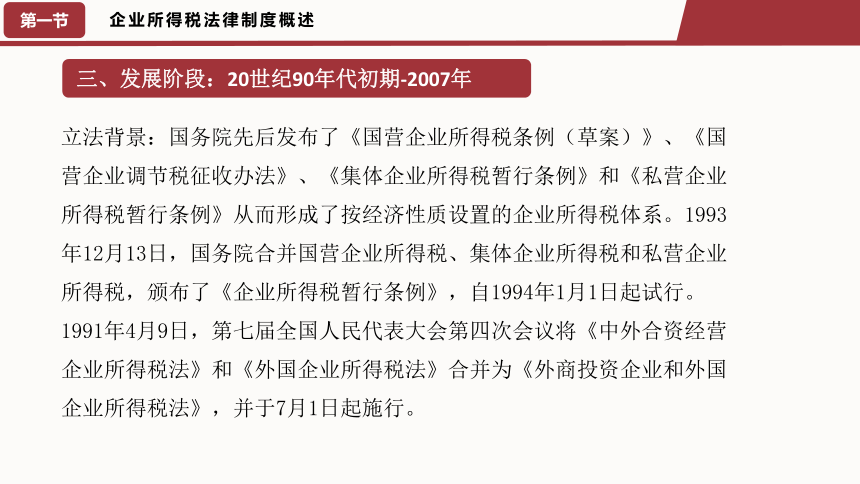 第一节

企业所得税法律制度概述

三、发展阶段：20世纪90年代初期-2007年

立法背景：国务院先后发布了《国营企业所得税条例（草案）》、《国营企业调节税征收办法》、《集体企业所得税暂行条例》和《私营企业所得税暂行条例》从而形成了按经济性质设置的企业所得税体系。1993年12月13日，国务院合并国营企业所得税、集体企业所得税和私营企业所得税，颁布了《企业所得税暂行条例》，自1994年1月1日起试行。

1991年4月9日，第七届全国人民代表大会第四次会议将《中外合资经营企业所得税法》和《外国企业所得税法》合并为《外商投资企业和外国企业所得税法》，并于7月1日起施行。